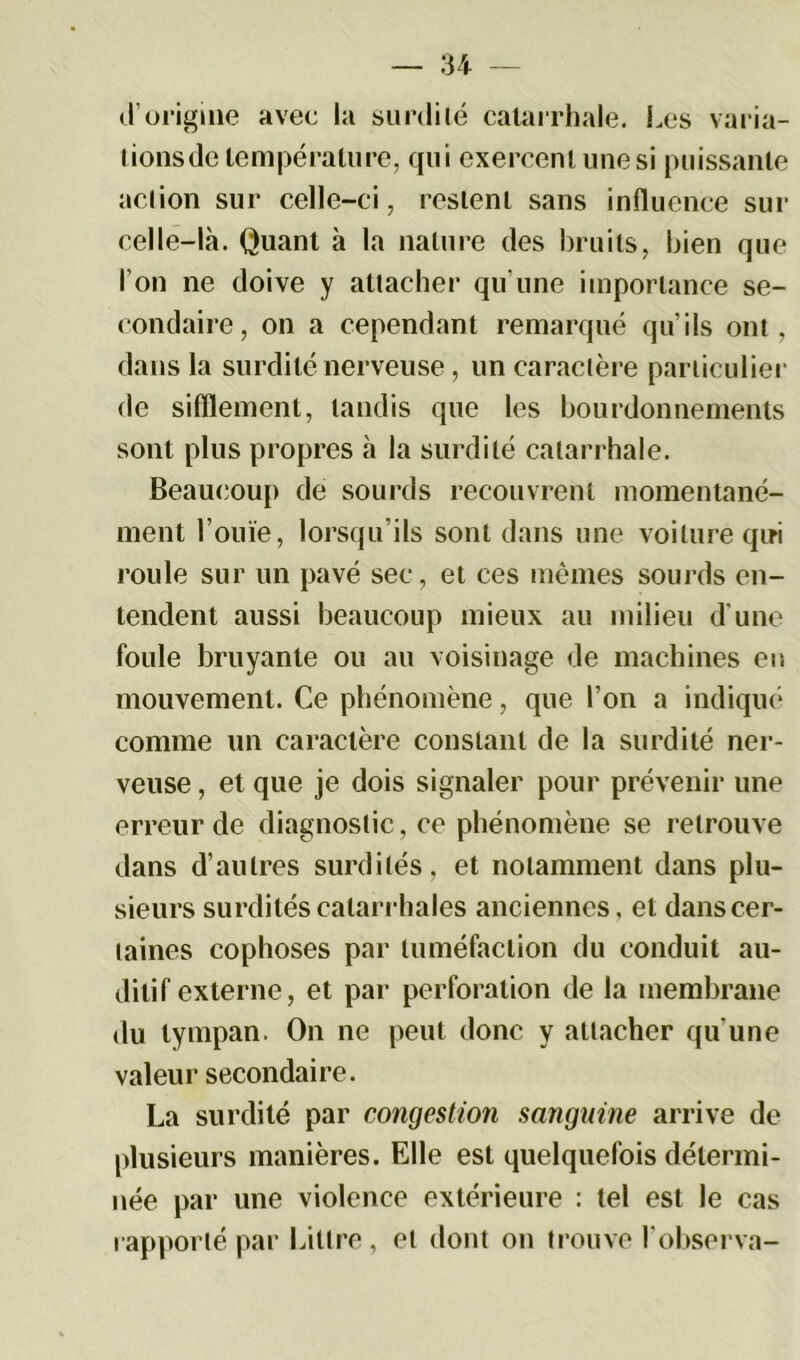 — 34 —

d'origine avec la surdité catarrhale. Les variations de température, qui exercent une si puissante action sur celle-ci, restent sans influence sur celle-là. Quant à la nature des bruits, bien que l'on ne doive y attacher qu'une importance secondaire, on a cependant remarqué qu'ils ont, dans la surdité nerveuse, un caractère particulier de sifflement, tandis que les bourdonnements sont plus propres à la surdité catarrhale.

Beaucoup de sourds recouvrent momentanément l'ouïe, lorsqu'ils sont dans une voiture qui roule sur un pavé sec, et ces mêmes sourds entendent aussi beaucoup mieux au milieu d'une foule bruyante ou au voisinage de machines en mouvement. Ce phénomène, que l'on a indiqué comme un caractère constant de la surdité nerveuse, et que je dois signaler pour prévenir une erreur de diagnostic, ce phénomène se retrouve dans d'autres surdités, et notamment dans plusieurs surdités catarrhales anciennes, et dans certaines cophoses par tuméfaction du conduit auditif externe, et par perforation de la membrane du tympan. On ne peut donc y attacher qu'une valeur secondaire.

La surdité par congestion sanguine arrive de plusieurs manières. Elle est quelquefois déterminée par une violence extérieure : tel est le cas rapporté par Littre, et dont on trouve l'observa-